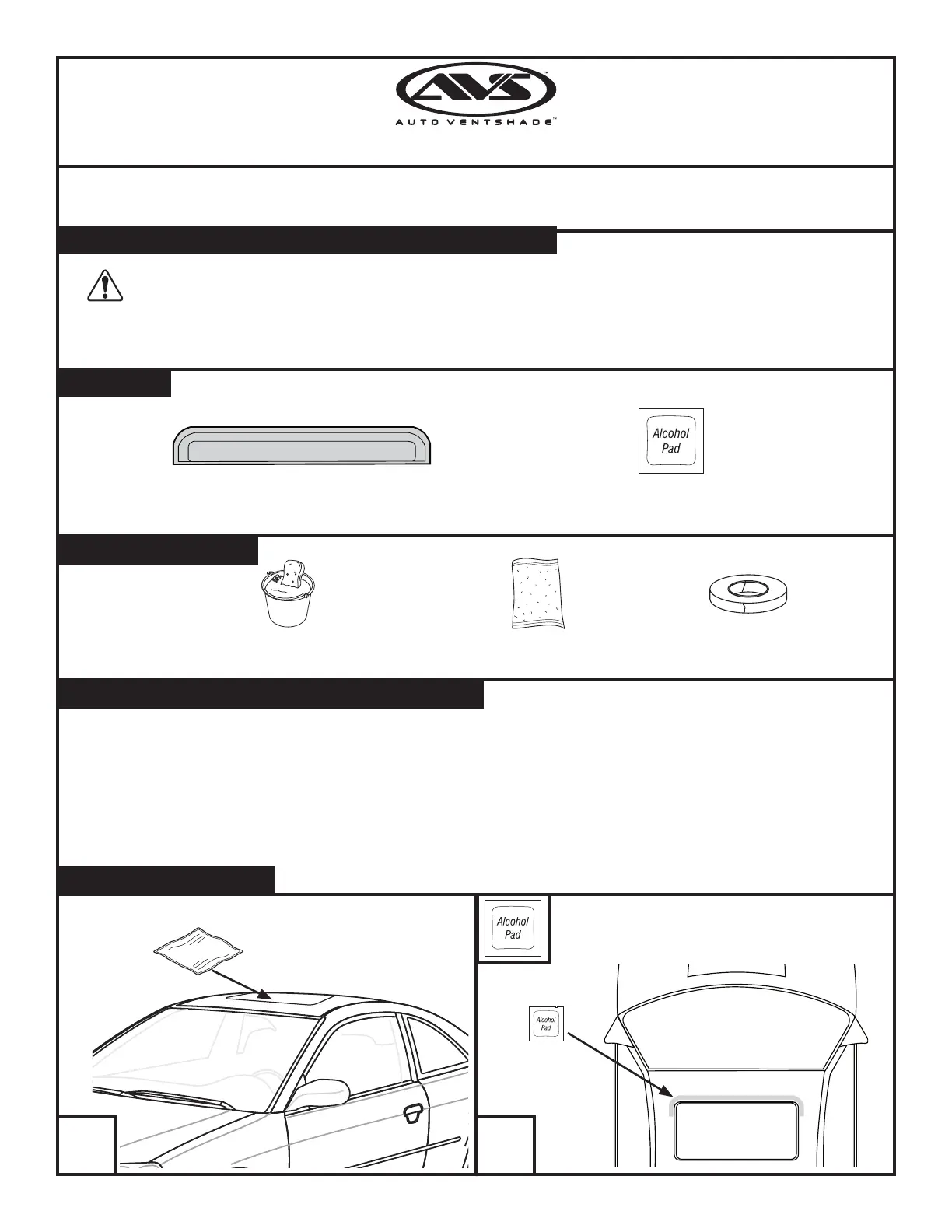 AVS™

AUTO VENTSHADE™

Alcohol Pad

Alcohol Pad

Alcohol Pad